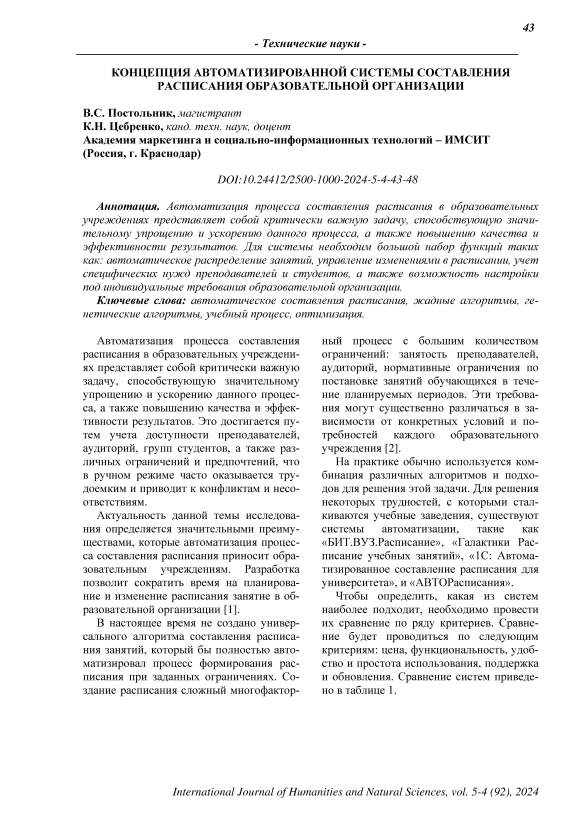 43

- Технические науки -

КОНЦЕПЦИЯ АВТОМАТИЗИРОВАННОЙ СИСТЕМЫ СОСТАВЛЕНИЯ РАСПИСАНИЯ ОБРАЗОВАТЕЛЬНОЙ ОРГАНИЗАЦИИ

В.С. Постольник, магистрант
К.Н. Цебренко, канд. техн. наук, доцент
Академия маркетинга и социально-информационных технологий – ИМСИТ (Россия, г. Краснодар)

DOI:10.24412/2500-1000-2024-5-4-43-48

Аннотация. Автоматизация процесса составления расписания в образовательных учреждениях представляет собой критически важную задачу, способствующую значительному упрощению и ускорению данного процесса, а также повышению качества и эффективности результатов. Для системы необходим большой набор функций таких как: автоматическое распределение занятий, управление изменениями в расписании, учет специфических нужд преподавателей и студентов, а также возможность настройки под индивидуальные требования образовательной организации.

Ключевые слова: автоматическое составления расписания, жадные алгоритмы, генетические алгоритмы, учебный процесс, оптимизация.

Автоматизация процесса составления расписания в образовательных учреждениях представляет собой критически важную задачу, способствующую значительному упрощению и ускорению данного процесса, а также повышению качества и эффективности результатов. Это достигается путем учета доступности преподавателей, аудиторий, групп студентов, а также различных ограничений и предпочтений, что в ручном режиме часто оказывается трудоемким и приводит к конфликтам и несоответствиям.

Актуальность данной темы исследования определяется значительными преимуществами, которые автоматизация процесса составления расписания приносит образовательным учреждениям. Разработка позволит сократить время на планирование и изменение расписания занятие в образовательной организации [1].

В настоящее время не создано универсального алгоритма составления расписания занятий, который бы полностью автоматизировал процесс формирования расписания при заданных ограничениях. Создание расписания сложный многофакторный процесс с большим количеством ограничений: занятость преподавателей, аудиторий, нормативные ограничения по постановке занятий обучающихся в течение планируемых периодов. Эти требования могут существенно различаться в зависимости от конкретных условий и потребностей каждого образовательного учреждения [2].

На практике обычно используется комбинация различных алгоритмов и подходов для решения этой задачи. Для решения некоторых трудностей, с которыми сталкиваются учебные заведения, существуют системы автоматизации, такие как «БИТ.ВУЗ.Расписание», «Галактики Расписание учебных занятий», «1С: Автоматизированное составление расписания для университета», и «АВТОРасписания».

Чтобы определить, какая из систем наиболее подходит, необходимо провести их сравнение по ряду критериев. Сравнение будет проводиться по следующим критериям: цена, функциональность, удобство и простота использования, поддержка и обновления. Сравнение систем приведено в таблице 1.

International Journal of Humanities and Natural Sciences, vol. 5-4 (92), 2024